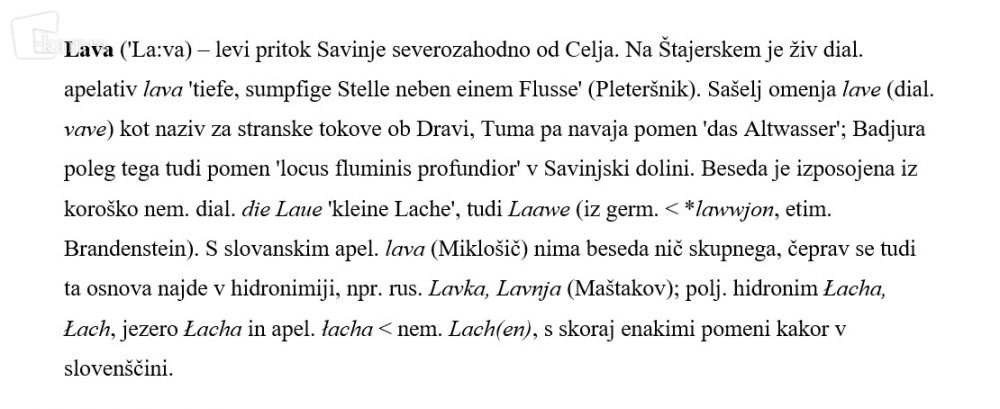 Lava ('La:va) – levi pritok Savinje severozahodno od Celja. Na Štajerskem je živ dial. apelativ lava 'tiefe, sumpfige Stelle neben einem Flusse' (Pleteršnik). Sašelj omenja lave (dial. vave) kot naziv za stranske tokove ob Dravi, Tuma pa navaja pomen 'das Altwasser'; Badjura poleg tega tudi pomen 'locus fluminis profundior' v Savinjski dolini. Beseda je izposojena iz koroško nem. dial. die Laue 'kleine Lache', tudi Laawe (iz germ. < *lawwjon, etim. Brandenstein). S slovanskim apel. lava (Miklošič) nima beseda nič skupnega, čeprav se tudi ta osnova najde v hidronimiji, npr. rus. Lavka, Lavnja (Maštakov); polj. hidronim Łacha, Łach, jezero Łacha in apel. łacha < nem. Lach(en), s skoraj enakimi pomeni kakor v slovenščini.